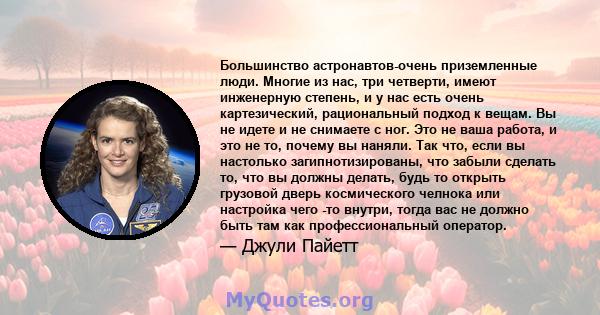 Большинство астронавтов-очень приземленные люди. Многие из нас, три четверти, имеют инженерную степень, и у нас есть очень картезический, рациональный подход к вещам. Вы не идете и не снимаете с ног. Это не ваша работа, и это не то, почему вы наняли. Так что, если вы настолько загипнотизированы, что забыли сделать то, что вы должны делать, будь то открыть грузовой дверь космического челнока или настройка чего -то внутри, тогда вас не должно быть там как профессиональный оператор.

— Джули Пайетт

MyQuotes.org